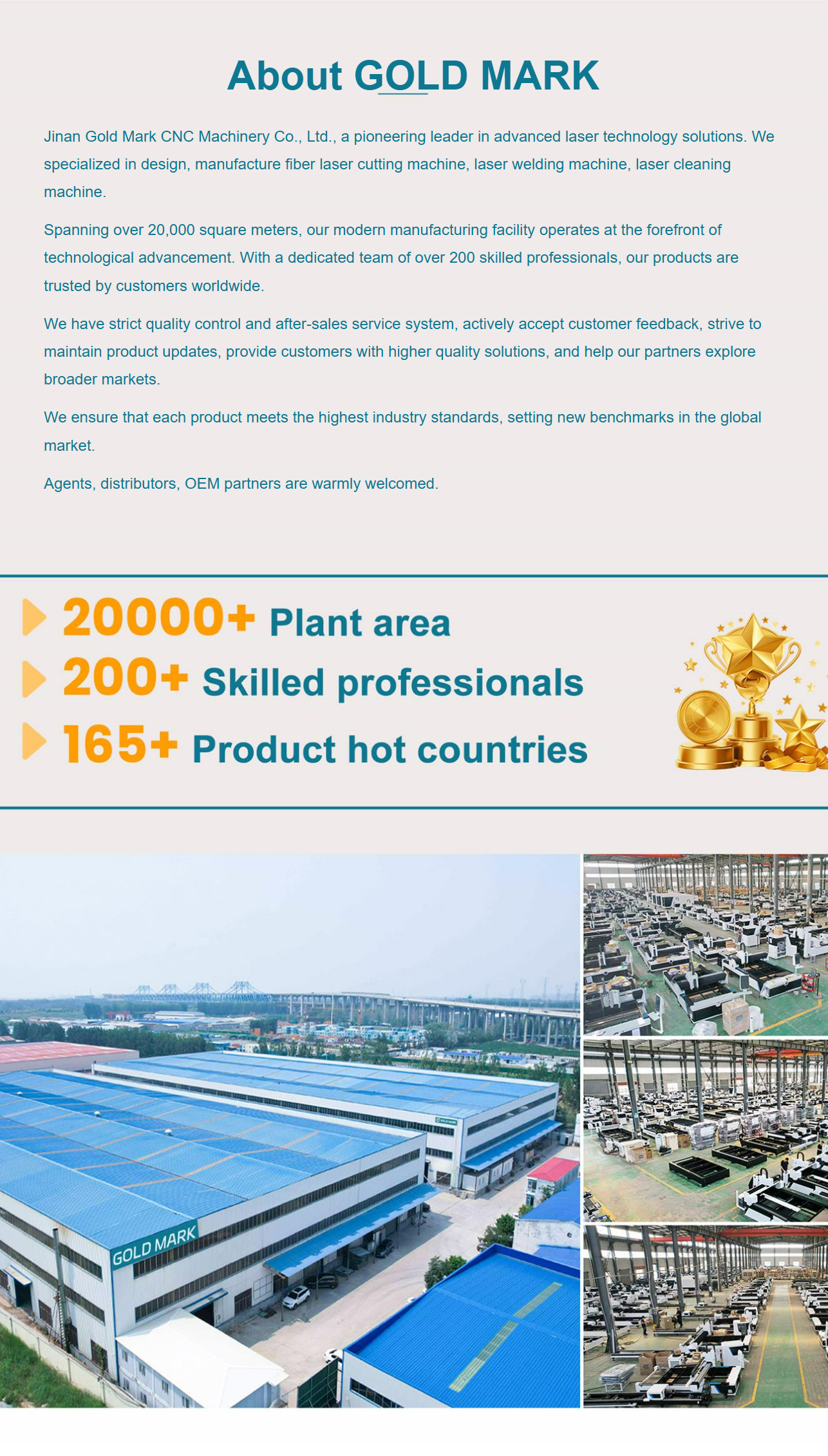 About GOLD MARK

Jinan Gold Mark CNC Machinery Co., Ltd., a pioneering leader in advanced laser technology solutions. We specialized in design, manufacture fiber laser cutting machine, laser welding machine, laser cleaning machine.

Spanning over 20,000 square meters, our modern manufacturing facility operates at the forefront of technological advancement. With a dedicated team of over 200 skilled professionals, our products are trusted by customers worldwide.

We have strict quality control and after-sales service system, actively accept customer feedback, strive to maintain product updates, provide customers with higher quality solutions, and help our partners explore broader markets.

We ensure that each product meets the highest industry standards, setting new benchmarks in the global market.

Agents, distributors, OEM partners are warmly welcomed.

20000+ Plant area
200+ Skilled professionals
165+ Product hot countries

GOLD MARK

GOLD MARK